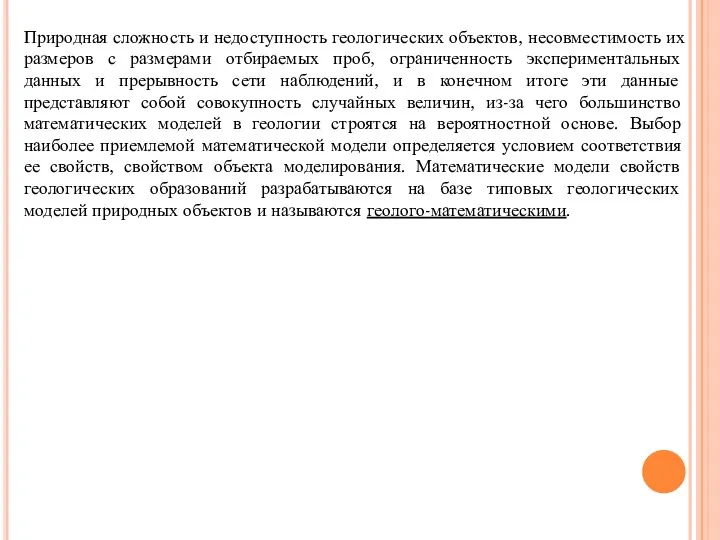 Природная сложность и недоступность геологических объектов, несовместимость их размеров с размерами отбираемых проб, ограниченность экспериментальных данных и прерывность сети наблюдений, и в конечном итоге эти данные представляют собой совокупность случайных величин, из-за чего большинство математических моделей в геологии строятся на вероятностной основе. Выбор наиболее приемлемой математической модели определяется условием соответствия ее свойств, свойством объекта моделирования. Математические модели свойств геологических образований разрабатываются на базе типовых геологических моделей природных объектов и называются геолого-математическими.